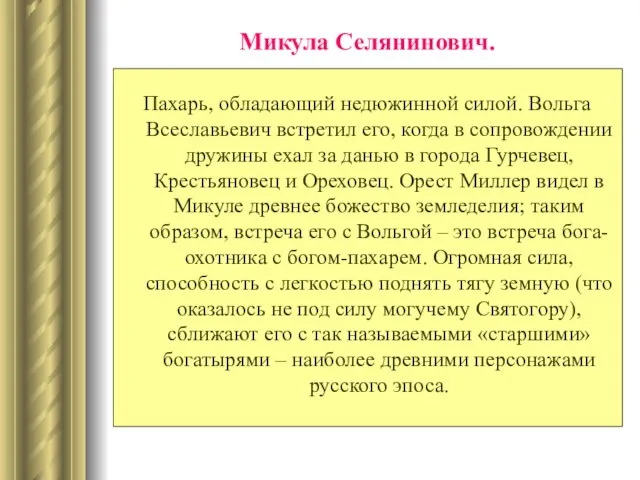 Микула Селянинович.

Пахарь, обладающий недюжинной силой. Вольга Всеславьевич встретил его, когда в сопровождении дружины ехал за данью в города Гурчевец, Крестьяновец и Ореховец. Орест Миллер видел в Микуле древнее божество земледелия; таким образом, встреча его с Вольгой – это встреча бога-охотника с богом-пахарем. Огромная сила, способность с легкостью поднять тягу земную (что оказалось не под силу могучему Святогору), сближают его с так называемыми «старшими» богатырями – наиболее древними персонажами русского эпоса.